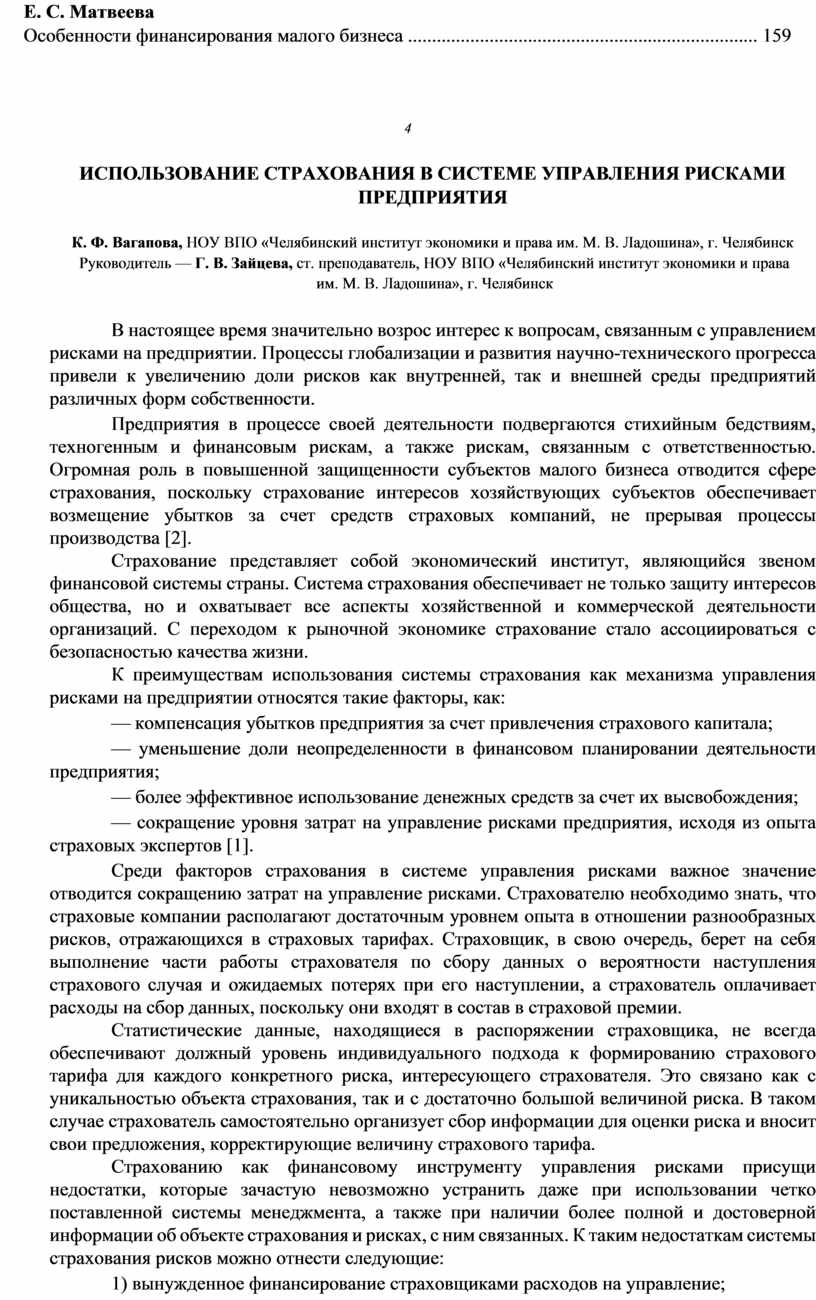 Е. С. Матвеева
Особенности финансирования малого бизнеса ........................................................................ 159

4

ИСПОЛЬЗОВАНИЕ СТРАХОВАНИЯ В СИСТЕМЕ УПРАВЛЕНИЯ РИСКАМИ ПРЕДПРИЯТИЯ

К. Ф. Вагапова, НОУ ВПО «Челябинский институт экономики и права им. М. В. Ладошина», г. Челябинск
Руководитель — Г. В. Зайцева, ст. преподаватель, НОУ ВПО «Челябинский институт экономики и права им. М. В. Ладошина», г. Челябинск

В настоящее время значительно возрос интерес к вопросам, связанным с управлением рисками на предприятии. Процессы глобализации и развития научно-технического прогресса привели к увеличению доли рисков как внутренней, так и внешней среды предприятий различных форм собственности.

Предприятия в процессе своей деятельности подвергаются стихийным бедствиям, техногенным и финансовым рискам, а также рискам, связанным с ответственностью. Огромная роль в повышенной защищенности субъектов малого бизнеса отводится сфере страхования, поскольку страхование интересов хозяйствующих субъектов обеспечивает возмещение убытков за счет средств страховых компаний, не прерывая процессы производства [2].

Страхование представляет собой экономический институт, являющийся звеном финансовой системы страны. Система страхования обеспечивает не только защиту интересов общества, но и охватывает все аспекты хозяйственной и коммерческой деятельности организаций. С переходом к рыночной экономике страхование стало ассоциироваться с безопасностью качества жизни.

К преимуществам использования системы страхования как механизма управления рисками на предприятии относятся такие факторы, как:

— компенсация убытков предприятия за счет привлечения страхового капитала;

— уменьшение доли неопределенности в финансовом планировании деятельности предприятия;

— более эффективное использование денежных средств за счет их высвобождения;

— сокращение уровня затрат на управление рисками предприятия, исходя из опыта страховых экспертов [1].

Среди факторов страхования в системе управления рисками важное значение отводится сокращению затрат на управление рисками. Страхователю необходимо знать, что страховые компании располагают достаточным уровнем опыта в отношении разнообразных рисков, отражающихся в страховых тарифах. Страховщик, в свою очередь, берет на себя выполнение части работы страхователя по сбору данных о вероятности наступления страхового случая и ожидаемых потерях при его наступлении, а страхователь оплачивает расходы на сбор данных, поскольку они входят в состав в страховой премии.

Статистические данные, находящиеся в распоряжении страховщика, не всегда обеспечивают должный уровень индивидуального подхода к формированию страхового тарифа для каждого конкретного риска, интересующего страхователя. Это связано как с уникальностью объекта страхования, так и с достаточно большой величиной риска. В таком случае страхователь самостоятельно организует сбор информации для оценки риска и вносит свои предложения, корректирующие величину страхового тарифа.

Страхованию как финансовому инструменту управления рисками присущи недостатки, которые зачастую невозможно устранить даже при использовании четко поставленной системы менеджмента, а также при наличии более полной и достоверной информации об объекте страхования и рисках, с ним связанных. К таким недостаткам системы страхования рисков можно отнести следующие:

1) вынужденное финансирование страховщиками расходов на управление;